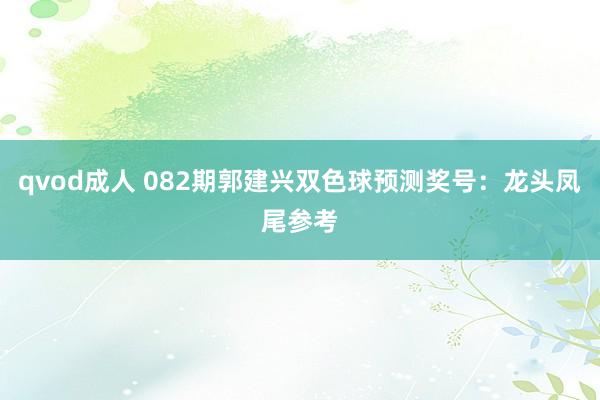 qvod成人 082期郭建兴双色球预测奖号：龙头凤尾参考